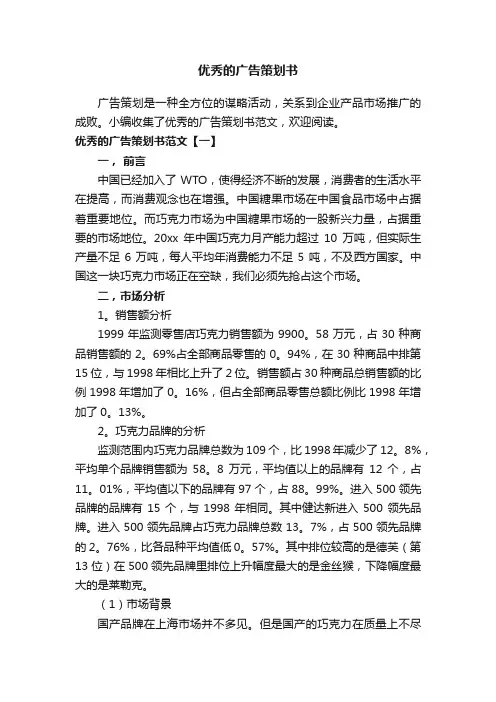 优秀的广告策划书

广告策划是一种全方位的谋略活动，关系到企业产品市场推广的成败。小编收集了优秀的广告策划书范文，欢迎阅读。

优秀的广告策划书范文【一】

一，前言

中国已经加入了 WTO，使得经济不断的发展，消费者的生活水平在提高，而消费观念也在增强。中国糖果市场在中国食品市场中占据着重要地位。而巧克力市场为中国糖果市场的一股新兴力量，占据重要的市场地位。20xx 年中国巧克力月产能力超过 10 万吨，但实际生产量不足 6 万吨，每人平均年消费能力不足 5 吨，不及西方国家。中国这一块巧克力市场正在空缺，我们必须先抢占这个市场。

二，市场分析

1。销售额分析

1999 年监测零售店巧克力销售额为 9900。58 万元，占 30 种商品销售额的 2。69%占全部商品零售的 0。94%，在 30 种商品中排第 15 位，与 1998 年相比上升了 2 位。销售额占 30 种商品总销售额的比例 1998 年增加了 0。16%，但占全部商品零售总额比例比 1998 年增加了 0。13%。

2。巧克力品牌的分析

监测范围内巧克力品牌总数为 109 个，比 1998 年减少了 12。8%，平均单个品牌销售额为 58。8 万元，平均值以上的品牌有 12 个，占 11。01%，平均值以下的品牌有 97 个，占 88。99%。进入 500 领先品牌的品牌有 15 个，与 1998 年相同。其中健达新进入 500 领先品牌。进入 500 领先品牌占巧克力品牌总数 13。7%，占 500 领先品牌的 2。76%，比各品种平均值低 0。57%。其中排位较高的是德芙（第 13 位）在 500 领先品牌里排位上升幅度最大的是金丝猴，下降幅度最大的是莱勒克。

（1）市场背景

国产品牌在上海市场并不多见。但是国产的巧克力在质量上不尽